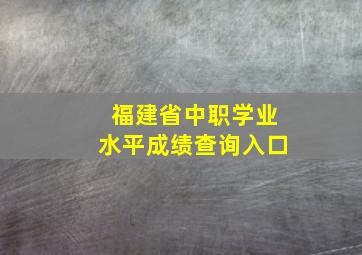 福建省中职学业
水平成绩查询入口